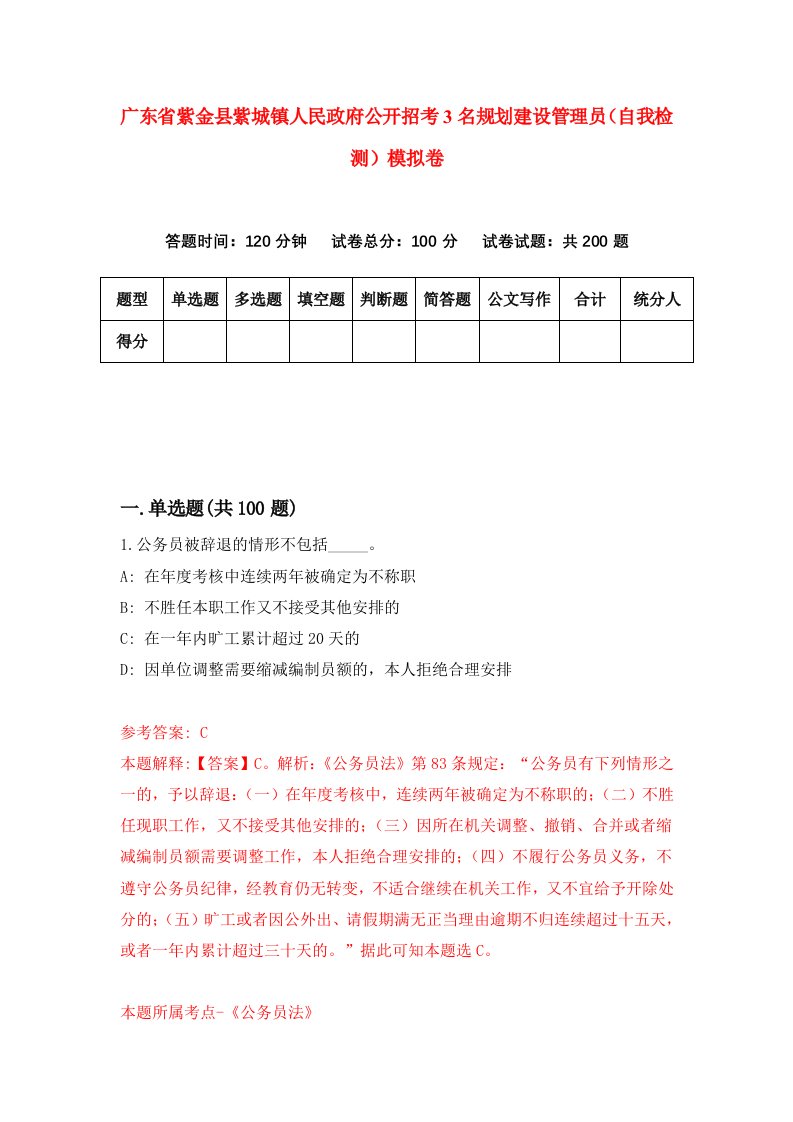 广东省紫金县紫城镇人民政府公开招考3名规划建设管理员(自我检测)模拟卷

答题时间：120分钟　试卷总分：100分　试卷试题：共200题

| 题型 | 单选题 | 多选题 | 填空题 | 判断题 | 简答题 | 公文写作 | 合计 | 统分人 |
|---|---|---|---|---|---|---|---|---|
| 得分 | | | | | | | | |

一.单选题(共100题)

1.公务员被辞退的情形不包括_____。

A: 在年度考核中连续两年被确定为不称职

B: 不胜任本职工作又不接受其他安排的

C: 在一年内旷工累计超过20天的

D: 因单位调整需要缩减编制员额的，本人拒绝合理安排

参考答案: C

本题解释:【答案】C。解析:《公务员法》第83条规定：“公务员有下列情形之一的，予以辞退:(一)在年度考核中，连续两年被确定为不称职的;(二)不胜任现职工作，又不接受其他安排的;(三)因所在机关调整、撤销、合并或者缩减编制员额需要调整工作，本人拒绝合理安排的;(四)不履行公务员义务，不遵守公务员纪律，经教育仍无转变，不适合继续在机关工作，又不宜给予开除处分的;(五)旷工或者因公外出、请假期满无正当理由逾期不归连续超过十五天，或者一年内累计超过三十天的。”据此可知本题选C。

本题所属考点-《公务员法》